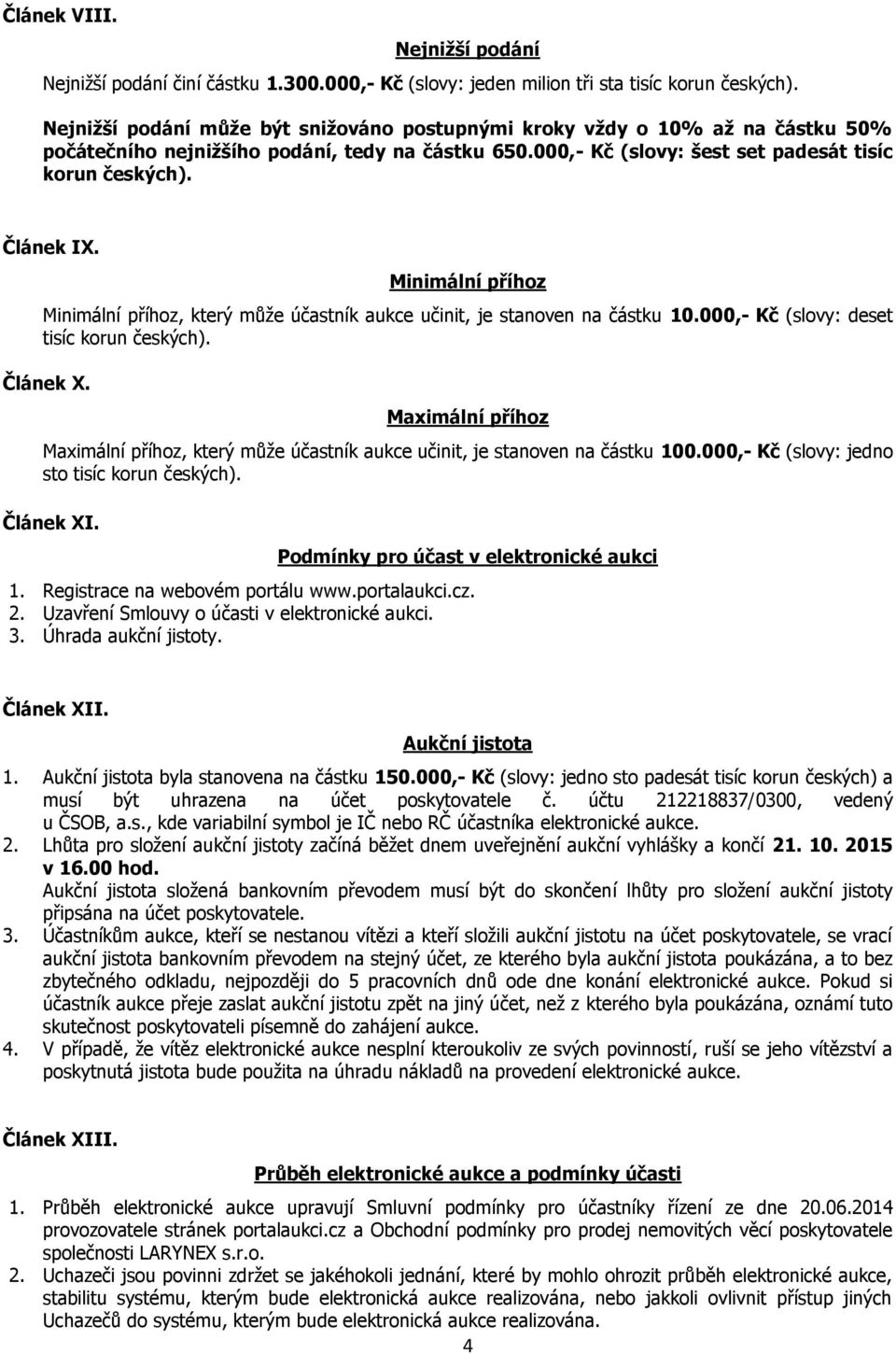 Článek VIII.

Nejnižší podání

Nejnižší podání činí částku 1.300.000,- Kč (slovy: jeden milion tři sta tisíc korun českých).

Nejnižší podání může být snižováno postupnými kroky vždy o 10% až na částku 50% počátečního nejnižšího podání, tedy na částku 650.000,- Kč (slovy: šest set padesát tisíc korun českých).

Článek IX.

Minimální příhoz

Minimální příhoz, který může účastník aukce učinit, je stanoven na částku 10.000,- Kč (slovy: deset tisíc korun českých).

Článek X.

Maximální příhoz

Maximální příhoz, který může účastník aukce učinit, je stanoven na částku 100.000,- Kč (slovy: jedno sto tisíc korun českých).

Článek XI.

Podmínky pro účast v elektronické aukci

1. Registrace na webovém portálu www.portalaukci.cz.
2. Uzavření Smlouvy o účasti v elektronické aukci.
3. Úhrada aukční jistoty.

Článek XII.

Aukční jistota

1. Aukční jistota byla stanovena na částku 150.000,- Kč (slovy: jedno sto padesát tisíc korun českých) a musí být uhrazena na účet poskytovatele č. účtu 212218837/0300, vedený u ČSOB, a.s., kde variabilní symbol je IČ nebo RČ účastníka elektronické aukce.
2. Lhůta pro složení aukční jistoty začíná běžet dnem uveřejnění aukční vyhlášky a končí 21. 10. 2015 v 16.00 hod.
Aukční jistota složená bankovním převodem musí být do skončení lhůty pro složení aukční jistoty připsána na účet poskytovatele.
3. Účastníkům aukce, kteří se nestanou vítězi a kteří složili aukční jistotu na účet poskytovatele, se vrací aukční jistota bankovním převodem na stejný účet, ze kterého byla aukční jistota poukázána, a to bez zbytečného odkladu, nejpozději do 5 pracovních dnů ode dne konání elektronické aukce. Pokud si účastník aukce přeje zaslat aukční jistotu zpět na jiný účet, než z kterého byla poukázána, oznámí tuto skutečnost poskytovateli písemně do zahájení aukce.
4. V případě, že vítěz elektronické aukce nesplní kteroukoliv ze svých povinností, ruší se jeho vítězství a poskytnutá jistota bude použita na úhradu nákladů na provedení elektronické aukce.

Článek XIII.

Průběh elektronické aukce a podmínky účasti

1. Průběh elektronické aukce upravují Smluvní podmínky pro účastníky řízení ze dne 20.06.2014 provozovatele stránek portalaukci.cz a Obchodní podmínky pro prodej nemovitých věcí poskytovatele společnosti LARYNEX s.r.o.
2. Uchazeči jsou povinni zdržet se jakéhokoli jednání, které by mohlo ohrozit průběh elektronické aukce, stabilitu systému, kterým bude elektronická aukce realizována, nebo jakkoli ovlivnit přístup jiných Uchazečů do systému, kterým bude elektronická aukce realizována.

4